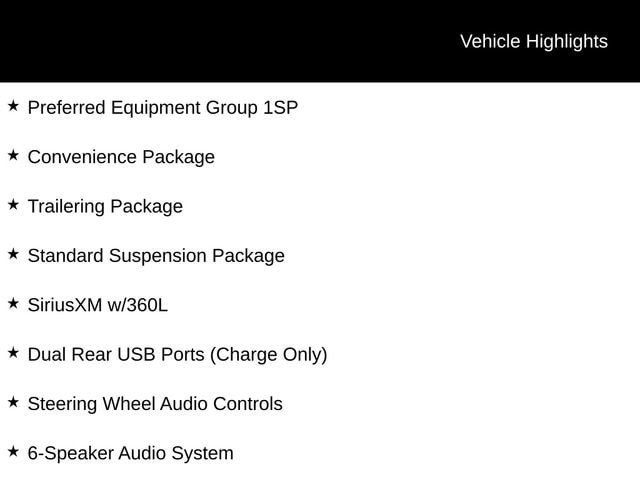 Vehicle Highlights

★ Preferred Equipment Group 1SP

★ Convenience Package

★ Trailering Package

★ Standard Suspension Package

★ SiriusXM w/360L

★ Dual Rear USB Ports (Charge Only)

★ Steering Wheel Audio Controls

★ 6-Speaker Audio System